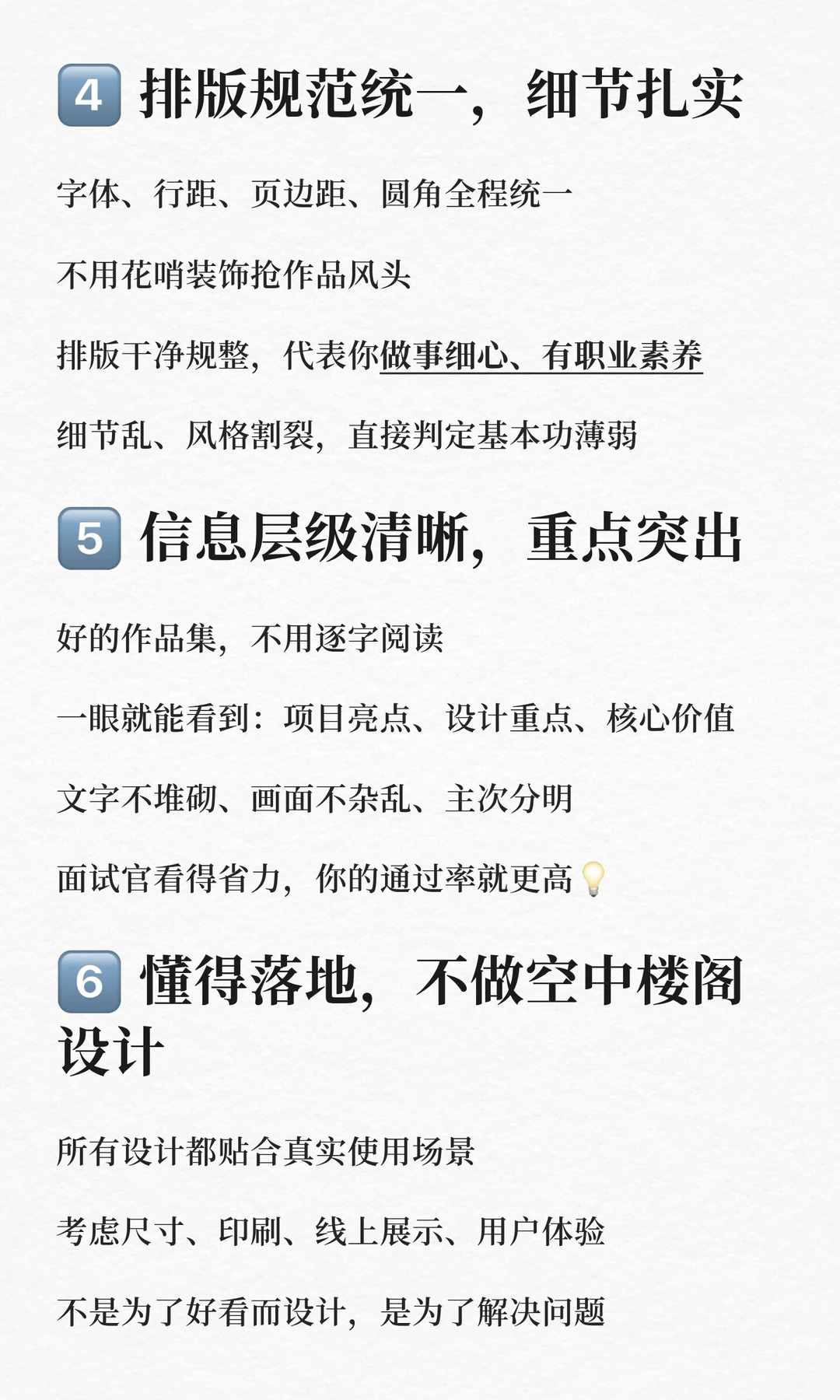 4 排版规范统一，细节扎实

字体、行距、页边距、圆角全程统一

不用花哨装饰抢作品风头

排版干净规整，代表你做事细心、有职业素养

细节乱、风格割裂，直接判定基本功薄弱

5 信息层级清晰，重点突出

好的作品集，不用逐字阅读

一眼就能看到：项目亮点、设计重点、核心价值

文字不堆砌、画面不杂乱、主次分明

面试官看得省力，你的通过率就更高

6 懂得落地，不做空中楼阁设计

所有设计都贴合真实使用场景

考虑尺寸、印刷、线上展示、用户体验

不是为了好看而设计，是为了解决问题